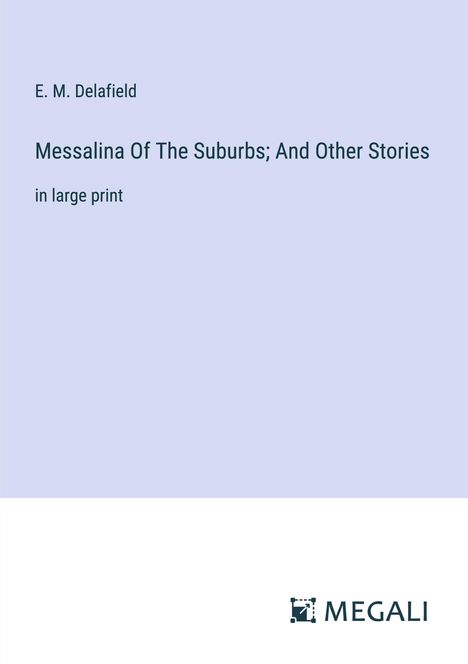 E. M. Delafield

Messalina Of The Suburbs; And Other Stories

in large print

MEGALI